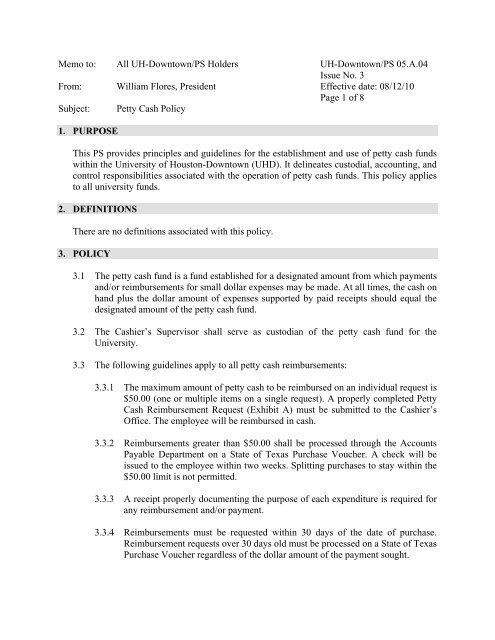 Memo to: All UH-Downtown/PS Holders

From: William Flores, President

Subject: Petty Cash Policy

UH-Downtown/PS 05.A.04
Issue No. 3
Effective date: 08/12/10
Page 1 of 8

1. PURPOSE

This PS provides principles and guidelines for the establishment and use of petty cash funds within the University of Houston-Downtown (UHD). It delineates custodial, accounting, and control responsibilities associated with the operation of petty cash funds. This policy applies to all university funds.

2. DEFINITIONS

There are no definitions associated with this policy.

3. POLICY

3.1 The petty cash fund is a fund established for a designated amount from which payments and/or reimbursements for small dollar expenses may be made. At all times, the cash on hand plus the dollar amount of expenses supported by paid receipts should equal the designated amount of the petty cash fund.

3.2 The Cashier's Supervisor shall serve as custodian of the petty cash fund for the University.

3.3 The following guidelines apply to all petty cash reimbursements:

3.3.1 The maximum amount of petty cash to be reimbursed on an individual request is \$50.00 (one or multiple items on a single request). A properly completed Petty Cash Reimbursement Request (Exhibit A) must be submitted to the Cashier's Office. The employee will be reimbursed in cash.

3.3.2 Reimbursements greater than \$50.00 shall be processed through the Accounts Payable Department on a State of Texas Purchase Voucher. A check will be issued to the employee within two weeks. Splitting purchases to stay within the \$50.00 limit is not permitted.

3.3.3 A receipt properly documenting the purpose of each expenditure is required for any reimbursement and/or payment.

3.3.4 Reimbursements must be requested within 30 days of the date of purchase. Reimbursement requests over 30 days old must be processed on a State of Texas Purchase Voucher regardless of the dollar amount of the payment sought.